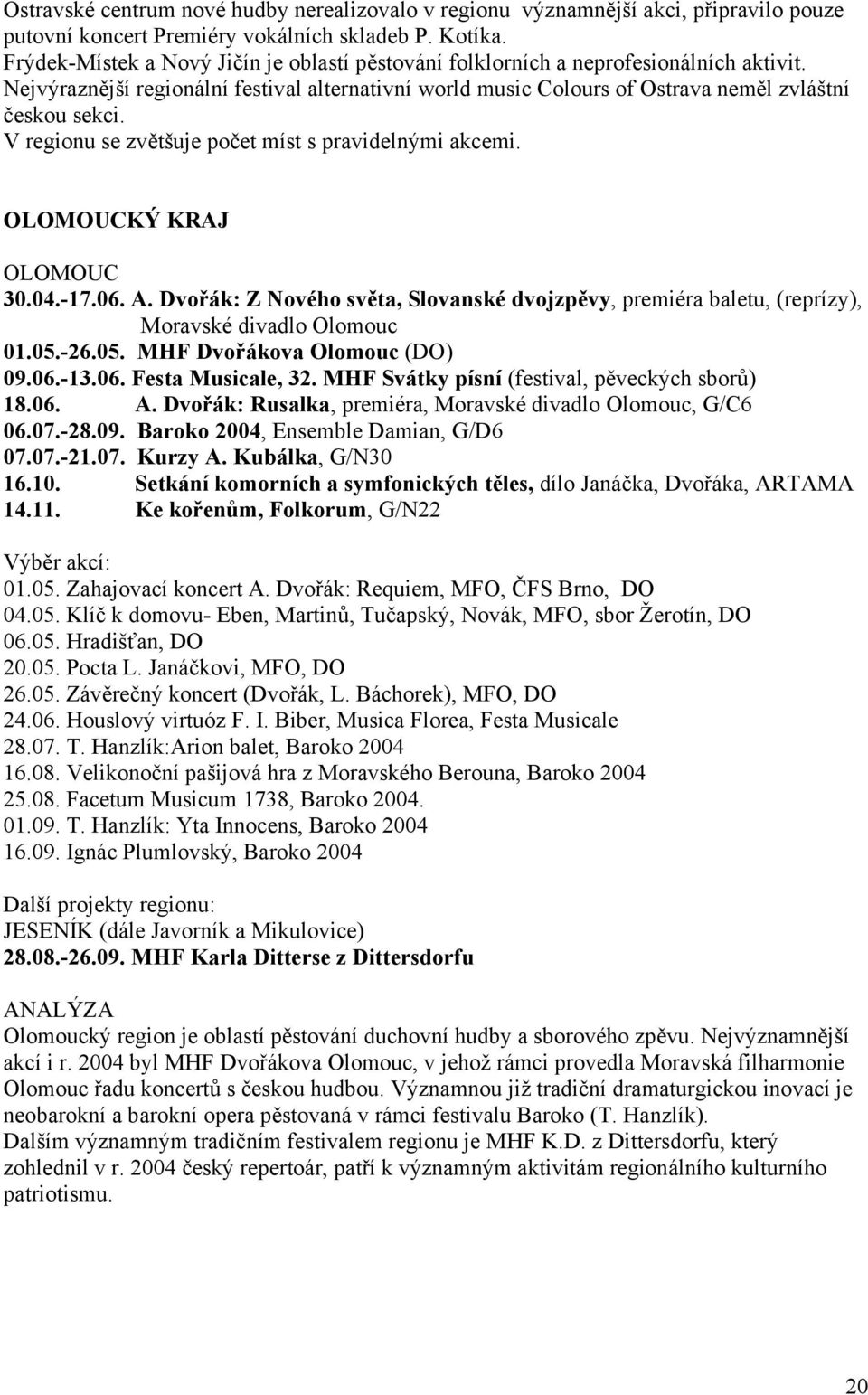 Ostravské centrum nové hudby nerealizovalo v regionu významnější akci, připravilo pouze putovní koncert Premiéry vokálních skladeb P. Kotíka.
Frýdek-Místek a Nový Jičín je oblastí pěstování folklorních a neprofesionálních aktivit.
Nejvýraznější regionální festival alternativní world music Colours of Ostrava neměl zvláštní českou sekci.
V regionu se zvětšuje počet míst s pravidelnými akcemi.

OLOMOUCKÝ KRAJ

OLOMOUC
30.04.-17.06. A. Dvořák: Z Nového světa, Slovanské dvojzpěvy, premiéra baletu, (reprízy), Moravské divadlo Olomouc
01.05.-26.05. MHF Dvořákova Olomouc (DO)
09.06.-13.06. Festa Musicale, 32. MHF Svátky písní (festival, pěveckých sborů)
18.06. A. Dvořák: Rusalka, premiéra, Moravské divadlo Olomouc, G/C6
06.07.-28.09. Baroko 2004, Ensemble Damian, G/D6
07.07.-21.07. Kurzy A. Kubálka, G/N30
16.10. Setkání komorních a symfonických těles, dílo Janáčka, Dvořáka, ARTAMA
14.11. Ke kořenům, Folkorum, G/N22

Výběr akcí:
01.05. Zahajovací koncert A. Dvořák: Requiem, MFO, ČFS Brno, DO
04.05. Klíč k domovu- Eben, Martinů, Tučapský, Novák, MFO, sbor Žerotín, DO
06.05. Hradišťan, DO
20.05. Pocta L. Janáčkovi, MFO, DO
26.05. Závěrečný koncert (Dvořák, L. Báchorek), MFO, DO
24.06. Houslový virtuóz F. I. Biber, Musica Florea, Festa Musicale
28.07. T. Hanzlík:Arion balet, Baroko 2004
16.08. Velikonoční pašijová hra z Moravského Berouna, Baroko 2004
25.08. Facetum Musicum 1738, Baroko 2004.
01.09. T. Hanzlík: Yta Innocens, Baroko 2004
16.09. Ignác Plumlovský, Baroko 2004

Další projekty regionu:
JESENÍK (dále Javorník a Mikulovice)
28.08.-26.09. MHF Karla Ditterse z Dittersdorfu

ANALÝZA
Olomoucký region je oblastí pěstování duchovní hudby a sborového zpěvu. Nejvýznamnější akcí i r. 2004 byl MHF Dvořákova Olomouc, v jehož rámci provedla Moravská filharmonie Olomouc řadu koncertů s českou hudbou. Významnou již tradiční dramaturgickou inovací je neobarokní a barokní opera pěstovaná v rámci festivalu Baroko (T. Hanzlík).
Dalším významným tradičním festivalem regionu je MHF K.D. z Dittersdorfu, který zohlednil v r. 2004 český repertoár, patří k významným aktivitám regionálního kulturního patriotismu.

20